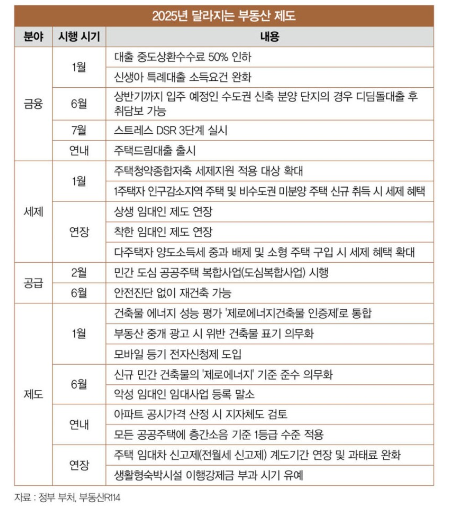 2025년 달라지는 부동산 제도

| 분야 | 시행 시기 | 내용 |
|---|---|---|
| 금융 | 1월 | 대출 중도상환수수료 50% 인하 |
| | | 신생아 특례대출 소득요건 완화 |
| | 6월 | 상반기까지 입주 예정인 수도권 신축 분양 단지의 경우 디딤돌대출 후 취담보 가능 |
| | 7월 | 스트레스 DSR 3단계 실시 |
| | 연내 | 주택드림대출 출시 |
| 세제 | 1월 | 주택청약종합저축 세제지원 적용 대상 확대 |
| | | 1주택자 인구감소지역 주택 및 비수도권 미분양 주택 신규 취득 시 세제 혜택 |
| | 연장 | 상생 임대인 제도 연장 |
| | | 착한 임대인 제도 연장 |
| | | 다주택자 양도소득세 중과 배제 및 소형 주택 구입 시 세제 혜택 확대 |
| 공급 | 2월 | 민간 도심 공공주택 복합사업(도심복합사업) 시행 |
| | 6월 | 안전진단 없이 재건축 가능 |
| 제도 | 1월 | 건축물 에너지 성능 평가 '제로에너지건축물 인증제'로 통합 |
| | | 부동산 중개 광고 시 위반 건축물 표기 의무화 |
| | | 모바일 등기 전자신청제 도입 |
| | 6월 | 신규 민간 건축물의 '제로에너지' 기준 준수 의무화 |
| | | 악성 임대인 임대사업 등록 말소 |
| | 연내 | 아파트 공시가격 산정 시 지자체도 검토 |
| | | 모든 공공주택에 층간소음 기준 1등급 수준 적용 |
| | 연장 | 주택 임대차 신고제(전월세 신고제) 계도기간 연장 및 과태료 완화 |
| | | 생활형숙박시설 이행강제금 부과 시기 유예 |

자료 : 정부 부처, 부동산R114